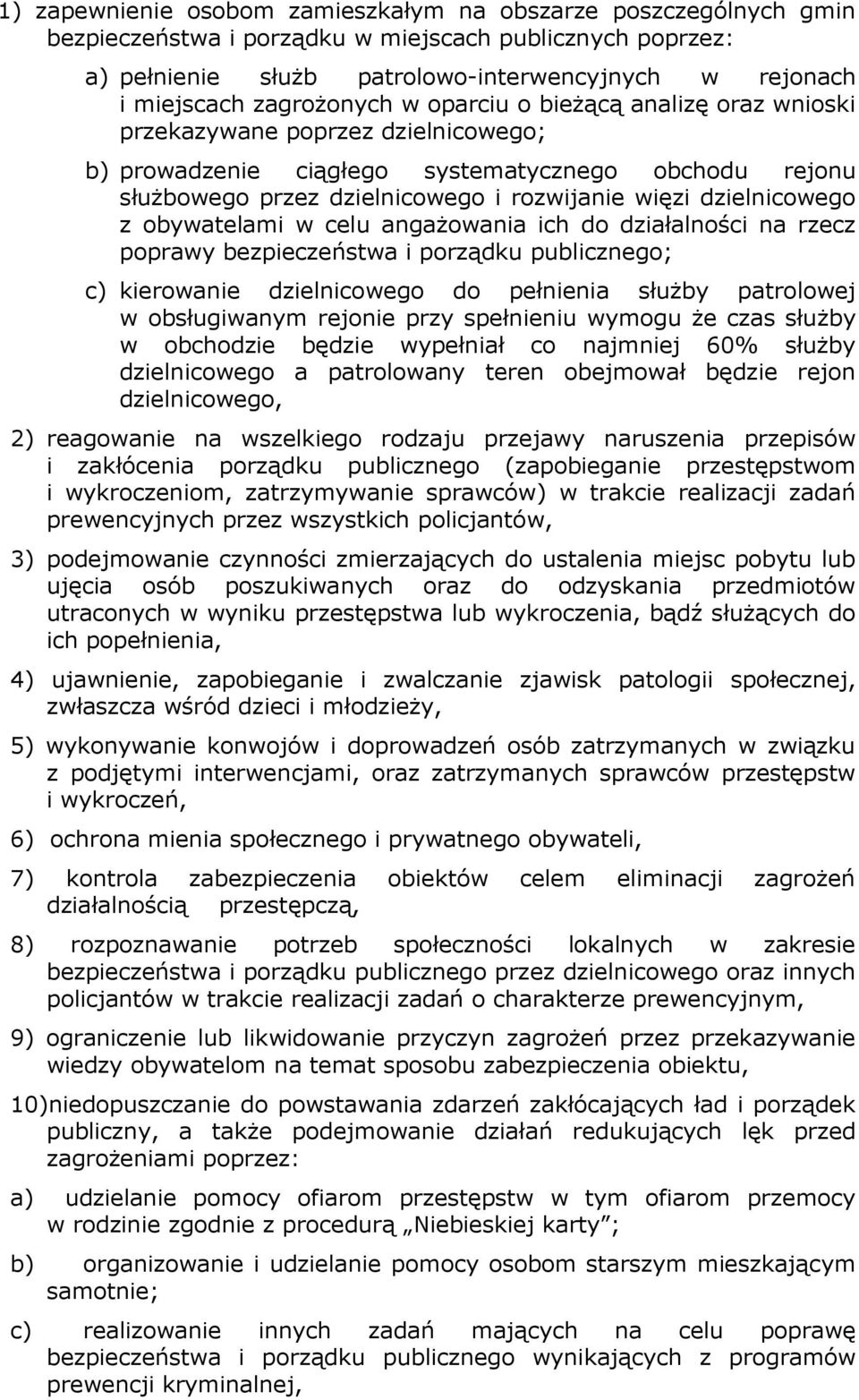 1) zapewnienie osobom zamieszkałym na obszarze poszczególnych gmin bezpieczeństwa i porządku w miejscach publicznych poprzez:

a) pełnienie służb patrolowo-interwencyjnych w rejonach i miejscach zagrożonych w oparciu o bieżącą analizę oraz wnioski przekazywane poprzez dzielnicowego;

b) prowadzenie ciągłego systematycznego obchodu rejonu służbowego przez dzielnicowego i rozwijanie więzi dzielnicowego z obywatelami w celu angażowania ich do działalności na rzecz poprawy bezpieczeństwa i porządku publicznego;

c) kierowanie dzielnicowego do pełnienia służby patrolowej w obsługiwanym rejonie przy spełnieniu wymogu że czas służby w obchodzie będzie wypełniał co najmniej 60% służby dzielnicowego a patrolowany teren obejmował będzie rejon dzielnicowego,

2) reagowanie na wszelkiego rodzaju przejawy naruszenia przepisów i zakłócenia porządku publicznego (zapobieganie przestępstwom i wykroczeniom, zatrzymywanie sprawców) w trakcie realizacji zadań prewencyjnych przez wszystkich policjantów,

3) podejmowanie czynności zmierzających do ustalenia miejsc pobytu lub ujęcia osób poszukiwanych oraz do odzyskania przedmiotów utraconych w wyniku przestępstwa lub wykroczenia, bądź służących do ich popełnienia,

4) ujawnienie, zapobieganie i zwalczanie zjawisk patologii społecznej, zwłaszcza wśród dzieci i młodzieży,

5) wykonywanie konwojów i doprowadzeń osób zatrzymanych w związku z podjętymi interwencjami, oraz zatrzymanych sprawców przestępstw i wykroczeń,

6) ochrona mienia społecznego i prywatnego obywateli,

7) kontrola zabezpieczenia obiektów celem eliminacji zagrożeń działalnością przestępczą,

8) rozpoznawanie potrzeb społeczności lokalnych w zakresie bezpieczeństwa i porządku publicznego przez dzielnicowego oraz innych policjantów w trakcie realizacji zadań o charakterze prewencyjnym,

9) ograniczenie lub likwidowanie przyczyn zagrożeń przez przekazywanie wiedzy obywatelom na temat sposobu zabezpieczenia obiektu,

10)niedopuszczanie do powstawania zdarzeń zakłócających ład i porządek publiczny, a także podejmowanie działań redukujących lęk przed zagrożeniami poprzez:

a) udzielanie pomocy ofiarom przestępstw w tym ofiarom przemocy w rodzinie zgodnie z procedurą „Niebieskiej karty";

b) organizowanie i udzielanie pomocy osobom starszym mieszkającym samotnie;

c) realizowanie innych zadań mających na celu poprawę bezpieczeństwa i porządku publicznego wynikających z programów prewencji kryminalnej,